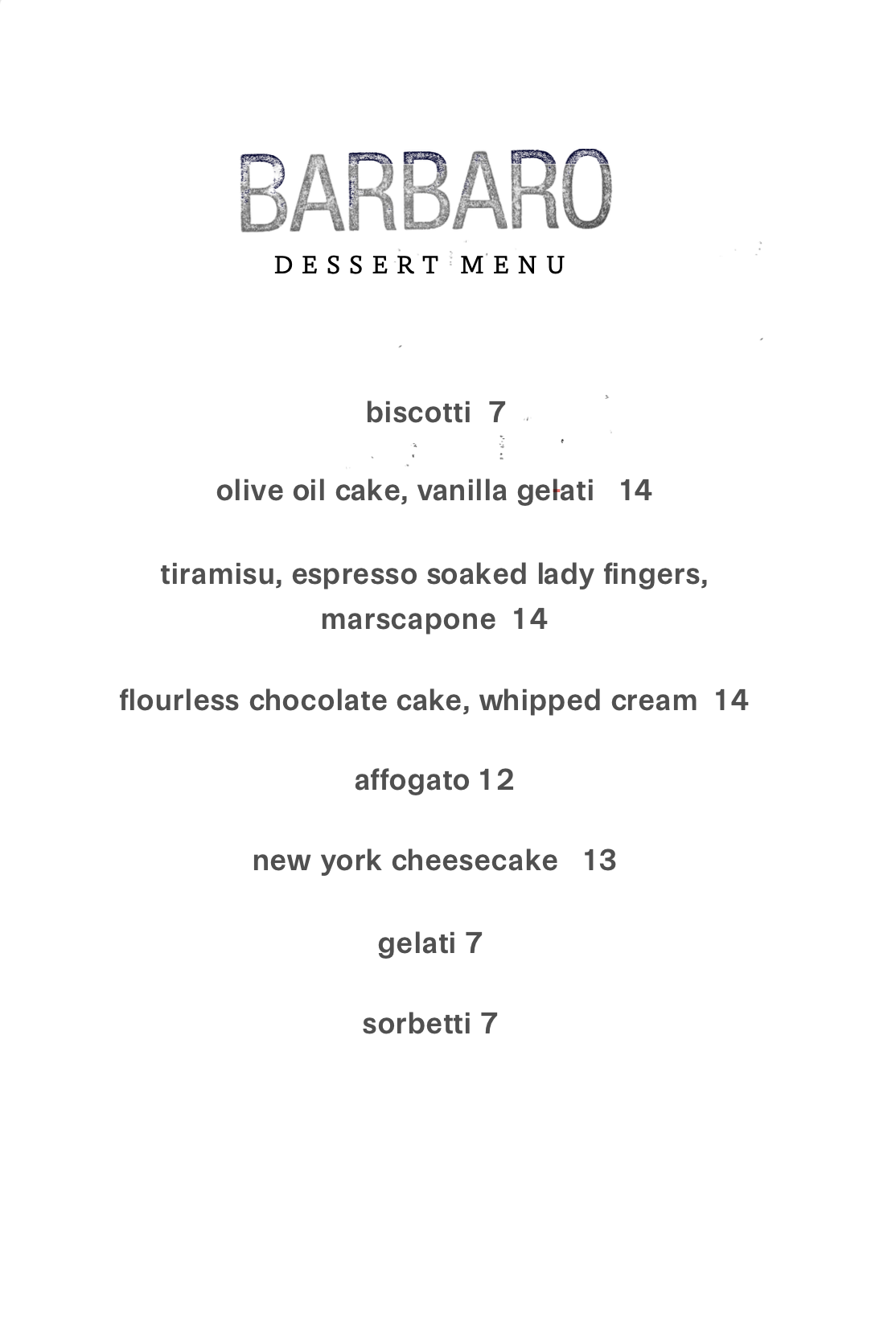 BARBARO

DESSERT MENU

biscotti 7

olive oil cake, vanilla gelati 14

tiramisu, espresso soaked lady fingers, marscapone 14

flourless chocolate cake, whipped cream 14

affogato 12

new york cheesecake 13

gelati 7

sorbetti 7